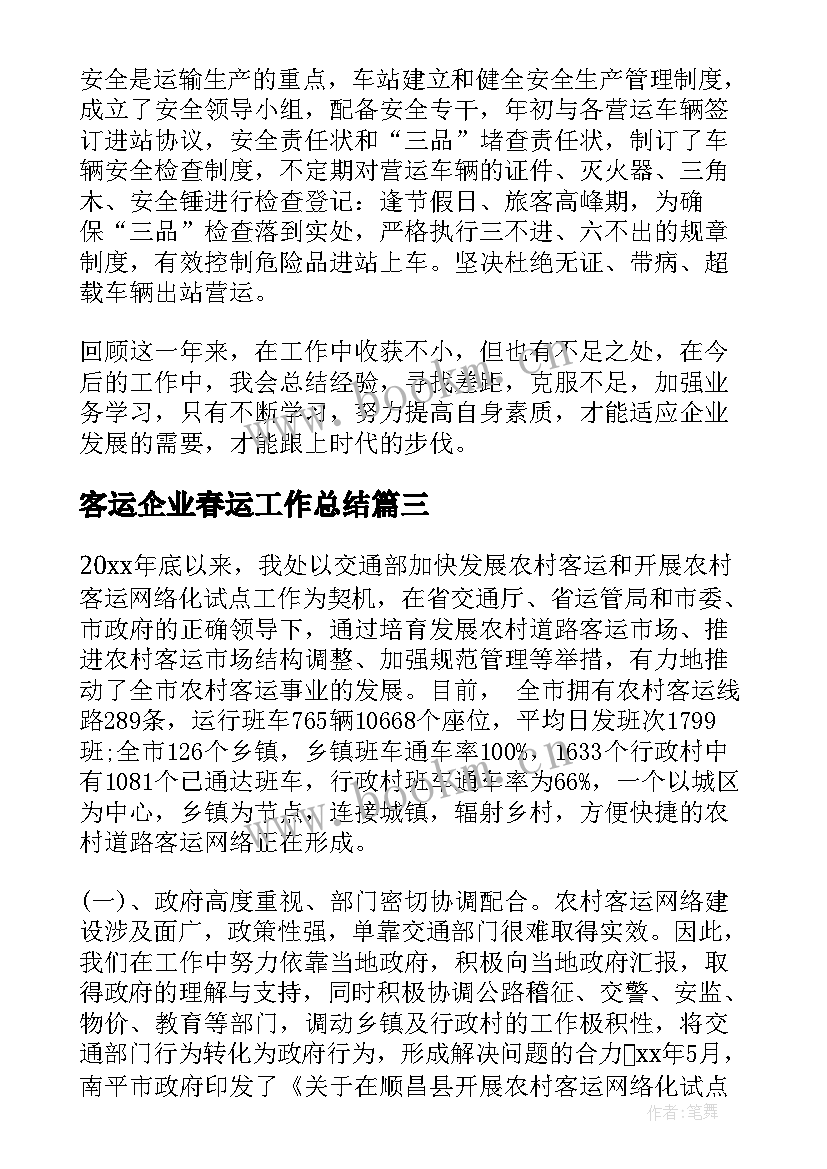 安全是运输生产的重点，车站建立和健全安全生产管理制度，成立了安全领导小组，配备安全专干，年初与各营运车辆签订进站协议，安全责任状和“三品”堵查责任状，制订了车辆安全检查制度，不定期对营运车辆的证件、灭火器、三角木、安全锤进行检查登记：逢节假日、旅客高峰期，为确保“三品”检查落到实处，严格执行三不进、六不出的规章制度，有效控制危险品进站上车。坚决杜绝无证、带病、超载车辆出站营运。

回顾这一年来，在工作中收获不小，但也有不足之处，在今后的工作中，我会总结经验，寻找差距，克服不足，加强业务学习，只有不断学习，努力提高自身素质，才能适应企业发展的需要，才能跟上时代的步伐。

客运企业春运工作总结篇三

20xx年底以来，我处以交通部加快发展农村客运和开展农村客运网络化试点工作为契机，在省交通厅、省运管局和市委、市政府的正确领导下，通过培育发展农村道路客运市场、推进农村客运市场结构调整、加强规范管理等举措，有力地推动了全市农村客运事业的发展。目前， 全市拥有农村客运线路289条，运行班车765辆10668个座位，平均日发班次1799班;全市126个乡镇，乡镇班车通车率100%，1633个行政村中有1081个已通达班车，行政村班车通车率为66%，一个以城区为中心，乡镇为节点，连接城镇，辐射乡村，方便快捷的农村道路客运网络正在形成。

(一)、政府高度重视、部门密切协调配合。农村客运网络建设涉及面广，政策性强，单靠交通部门很难取得实效。因此，我们在工作中努力依靠当地政府，积极向当地政府汇报，取得政府的理解与支持，同时积极协调公路稽征、交警、安监、物价、教育等部门，调动乡镇及行政村的工作极积性，将交通部门行为转化为政府行为，形成解决问题的合力xx年5月，南平市政府印发了《关于在顺昌县开展农村客运网络化试点

作者：笔舞